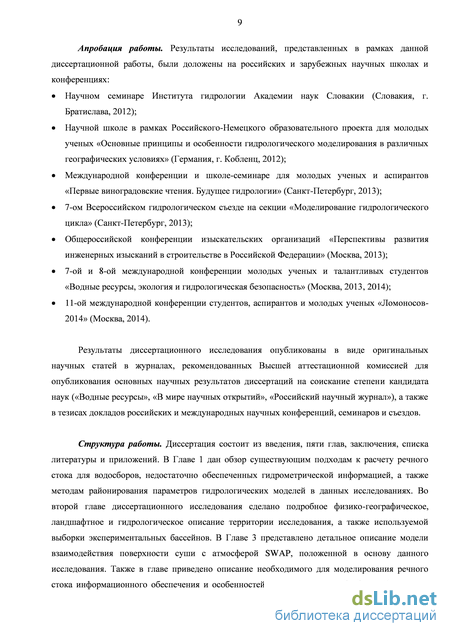 9

Апробация работы. Результаты исследований, представленных в рамках данной диссертационной работы, были доложены на российских и зарубежных научных школах и конференциях:

• Научном семинаре Института гидрологии Академии наук Словакии (Словакия, г. Братислава, 2012);
• Научной школе в рамках Российского-Немецкого образовательного проекта для молодых ученых «Основные принципы и особенности гидрологического моделирования в различных географических условиях» (Германия, г. Кобленц, 2012);
• Международной конференции и школе-семинаре для молодых ученых и аспирантов «Первые виноградовские чтения. Будущее гидрологии» (Санкт-Петербург, 2013);
• 7-ом Всероссийском гидрологическом съезде на секции «Моделирование гидрологического цикла» (Санкт-Петербург, 2013);
• Общероссийской конференции изыскательских организаций «Перспективы развития инженерных изысканий в строительстве в Российской Федерации» (Москва, 2013);
• 7-ой и 8-ой международной конференции молодых ученых и талантливых студентов «Водные ресурсы, экология и гидрологическая безопасность» (Москва, 2013, 2014);
• 11-ой международной конференции студентов, аспирантов и молодых ученых «Ломоносов-2014» (Москва, 2014).

Результаты диссертационного исследования опубликованы в виде оригинальных научных статей в журналах, рекомендованных Высшей аттестационной комиссией для опубликования основных научных результатов диссертаций на соискание степени кандидата наук («Водные ресурсы», «В мире научных открытий», «Российский научный журнал»), а также в тезисах докладов российских и международных научных конференций, семинаров и съездов.

Структура работы. Диссертация состоит из введения, пяти глав, заключения, списка литературы и приложений. В Главе 1 дан обзор существующим подходам к расчету речного стока для водосборов, недостаточно обеспеченных гидрометрической информацией, а также методам районирования параметров гидрологических моделей в данных исследованиях. Во второй главе диссертационного исследования сделано подробное физико-географическое, ландшафтное и гидрологическое описание территории исследования, а также используемой выборки экспериментальных бассейнов. В Главе 3 представлено детальное описание модели взаимодействия поверхности суши с атмосферой SWAP, положенной в основу данного исследования. Также в главе приведено описание необходимого для моделирования речного стока информационного обеспечения и особенностей

dsLib.net
библиотека диссертаций